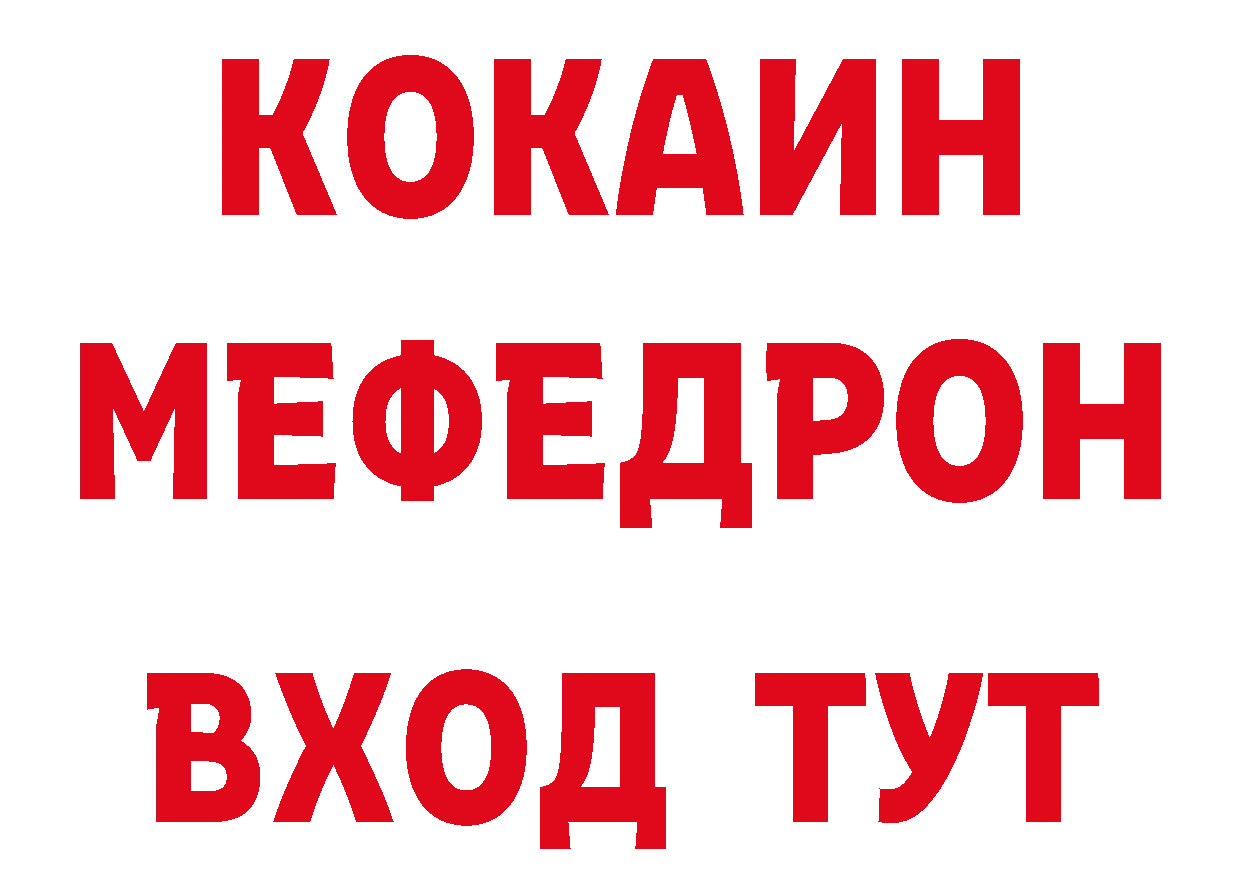 КОКАИН
МЕФЕДРОН
ВХОД ТУТ